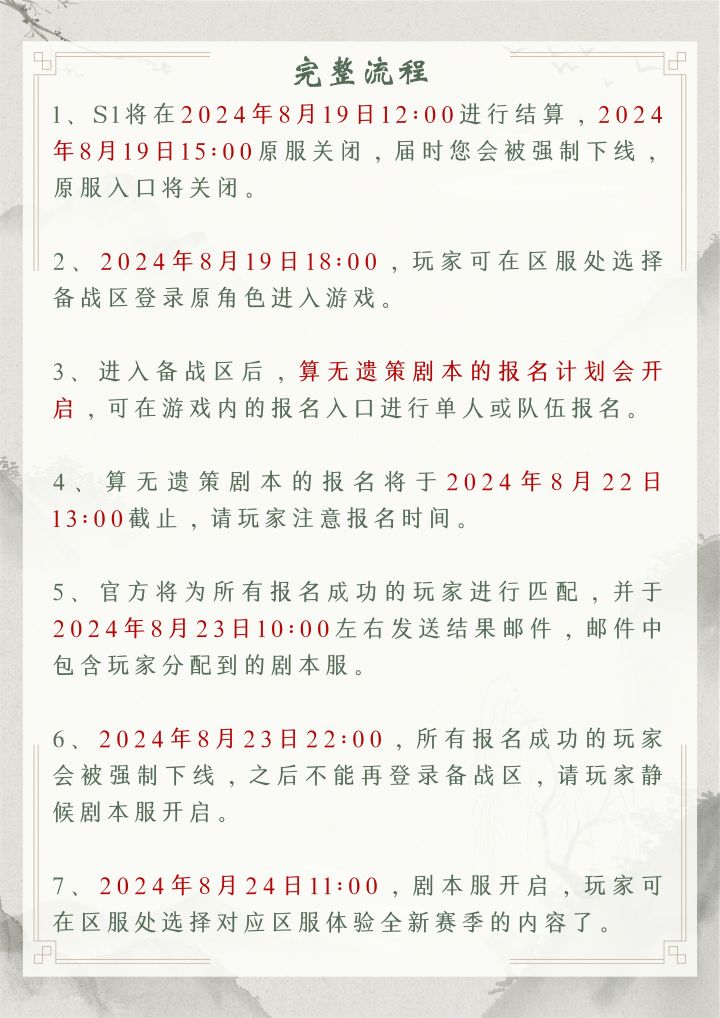 完整流程

1、S1将在2024年8月19日12:00进行结算，2024年8月19日15:00原服关闭，届时您会被强制下线，原服入口将关闭。

2、2024年8月19日18:00，玩家可在区服处选择备战区登录原角色进入游戏。

3、进入备战区后，算无遗策剧本的报名计划会开启，可在游戏内的报名入口进行单人或队伍报名。

4、算无遗策剧本的报名将于2024年8月22日13:00截止，请玩家注意报名时间。

5、官方将为所有报名成功的玩家进行匹配，并于2024年8月23日10:00左右发送结果邮件，邮件中包含玩家分配到的剧本服。

6、2024年8月23日22:00，所有报名成功的玩家会被强制下线，之后不能再登录备战区，请玩家静候剧本服开启。

7、2024年8月24日11:00，剧本服开启，玩家可在区服处选择对应区服体验全新赛季的内容了。